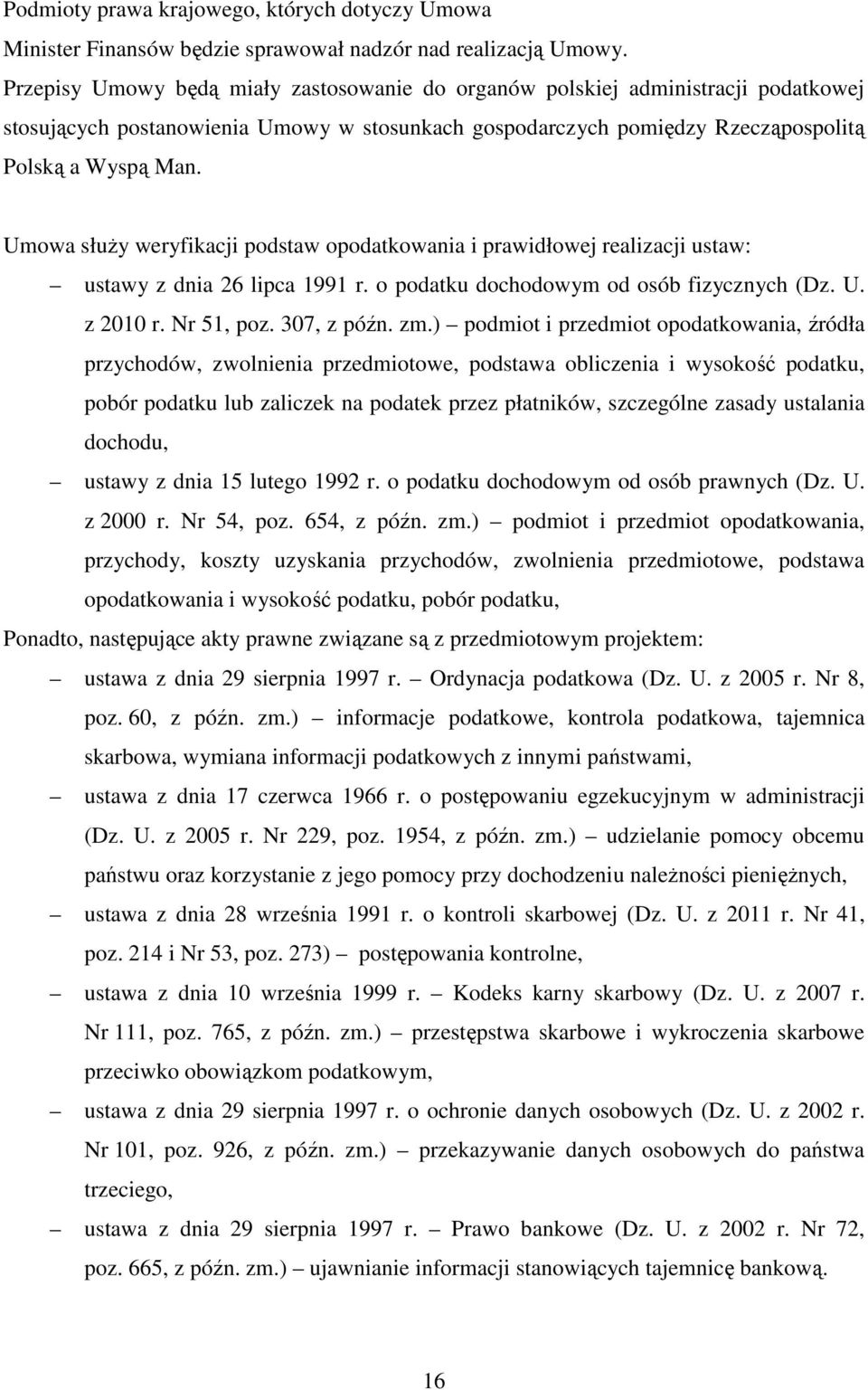 Podmioty prawa krajowego, których dotyczy Umowa
Minister Finansów będzie sprawował nadzór nad realizacją Umowy.
Przepisy Umowy będą miały zastosowanie do organów polskiej administracji podatkowej stosujących postanowienia Umowy w stosunkach gospodarczych pomiędzy Rzecząpospolitą Polską a Wyspą Man.

Umowa służy weryfikacji podstaw opodatkowania i prawidłowej realizacji ustaw:

– ustawy z dnia 26 lipca 1991 r. o podatku dochodowym od osób fizycznych (Dz. U. z 2010 r. Nr 51, poz. 307, z późn. zm.) – podmiot i przedmiot opodatkowania, źródła przychodów, zwolnienia przedmiotowe, podstawa obliczenia i wysokość podatku, pobór podatku lub zaliczek na podatek przez płatników, szczególne zasady ustalania dochodu,

– ustawy z dnia 15 lutego 1992 r. o podatku dochodowym od osób prawnych (Dz. U. z 2000 r. Nr 54, poz. 654, z późn. zm.) – podmiot i przedmiot opodatkowania, przychody, koszty uzyskania przychodów, zwolnienia przedmiotowe, podstawa opodatkowania i wysokość podatku, pobór podatku,

Ponadto, następujące akty prawne związane są z przedmiotowym projektem:

– ustawa z dnia 29 sierpnia 1997 r. – Ordynacja podatkowa (Dz. U. z 2005 r. Nr 8, poz. 60, z późn. zm.) – informacje podatkowe, kontrola podatkowa, tajemnica skarbowa, wymiana informacji podatkowych z innymi państwami,

– ustawa z dnia 17 czerwca 1966 r. o postępowaniu egzekucyjnym w administracji (Dz. U. z 2005 r. Nr 229, poz. 1954, z późn. zm.) – udzielanie pomocy obcemu państwu oraz korzystanie z jego pomocy przy dochodzeniu należności pieniężnych,

– ustawa z dnia 28 września 1991 r. o kontroli skarbowej (Dz. U. z 2011 r. Nr 41, poz. 214 i Nr 53, poz. 273) – postępowania kontrolne,

– ustawa z dnia 10 września 1999 r. – Kodeks karny skarbowy (Dz. U. z 2007 r. Nr 111, poz. 765, z późn. zm.) – przestępstwa skarbowe i wykroczenia skarbowe przeciwko obowiązkom podatkowym,

– ustawa z dnia 29 sierpnia 1997 r. o ochronie danych osobowych (Dz. U. z 2002 r. Nr 101, poz. 926, z późn. zm.) – przekazywanie danych osobowych do państwa trzeciego,

– ustawa z dnia 29 sierpnia 1997 r. – Prawo bankowe (Dz. U. z 2002 r. Nr 72, poz. 665, z późn. zm.) – ujawnianie informacji stanowiących tajemnicę bankową.

16